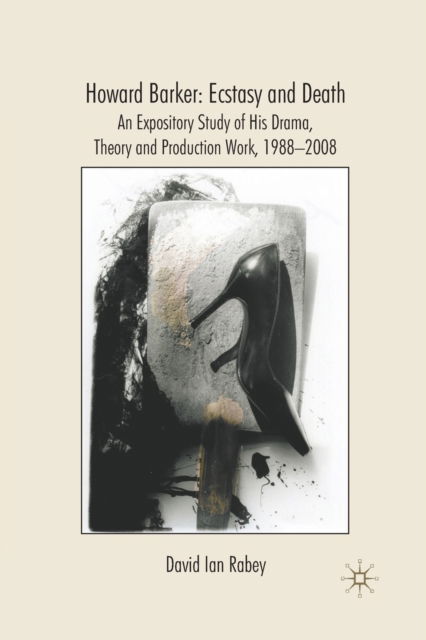 Howard Barker: Ecstasy and Death

An Expository Study of His Drama, Theory and Production Work, 1988–2008

David Ian Rabey